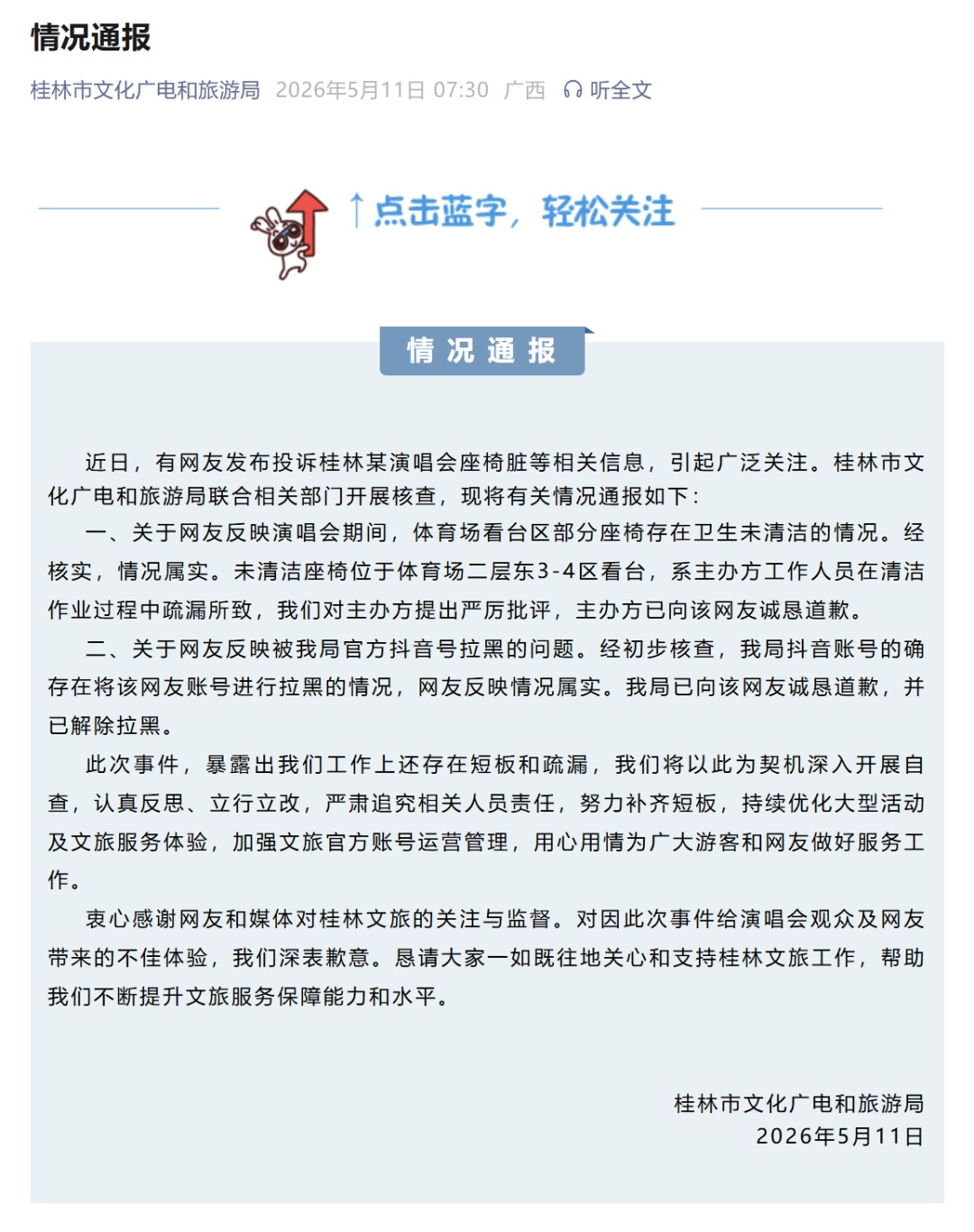 情况通报

桂林市文化广电和旅游局 2026年5月11日 07:30 广西 听全文

↑点击蓝字，轻松关注

情况通报

近日，有网友发布投诉桂林某演唱会座椅脏等相关信息，引起广泛关注。桂林市文化广电和旅游局联合相关部门开展核查，现将有关情况通报如下：

一、关于网友反映演唱会期间，体育场看台区部分座椅存在卫生未清洁的情况。经核实，情况属实。未清洁座椅位于体育场二层东3-4区看台，系主办方工作人员在清洁作业过程中疏漏所致，我们对主办方提出严厉批评，主办方已向该网友诚恳道歉。

二、关于网友反映被我局官方抖音号拉黑的问题。经初步核查，我局抖音账号的确存在将该网友账号进行拉黑的情况，网友反映情况属实。我局已向该网友诚恳道歉，并已解除拉黑。

此次事件，暴露出我们工作上还存在短板和疏漏，我们将以此为契机深入开展自查，认真反思、立行立改，严肃追究相关人员责任，努力补齐短板，持续优化大型活动及文旅服务体验，加强文旅官方账号运营管理，用心用情为广大游客和网友做好服务工作。

衷心感谢网友和媒体对桂林文旅的关注与监督。对因此次事件给演唱会观众及网友带来的不佳体验，我们深表歉意。恳请大家一如既往地关心和支持桂林文旅工作，帮助我们不断提升文旅服务保障能力和水平。

桂林市文化广电和旅游局
2026年5月11日